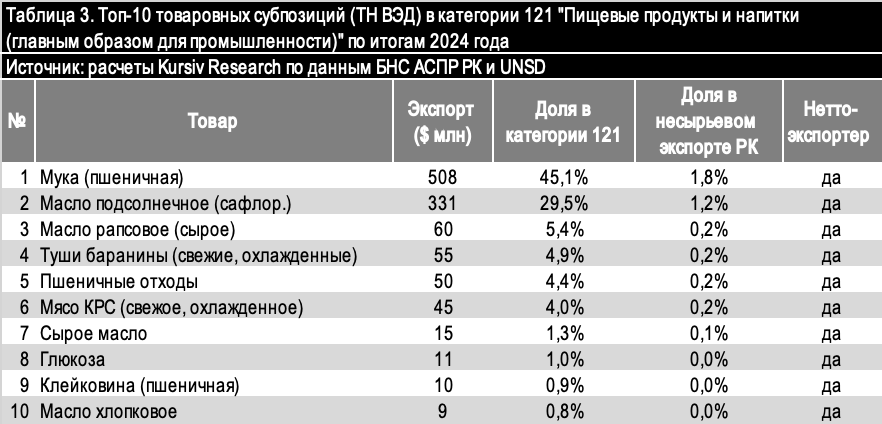 Таблица 3. Топ-10 товаровных субпозиций (ТН ВЭД) в категории 121 "Пищевые продукты и напитки (главным образом для промышленности)" по итогам 2024 года

Источник: расчеты Kursiv Research по данным БНС АСПР РК и UNSD

| № | Товар | Экспорт ($ млн) | Доля в категории 121 | Доля в несырьевом экспорте РК | Нетто-экспортер |
|---|---|---|---|---|---|
| 1 | Мука (пшеничная) | 508 | 45,1% | 1,8% | да |
| 2 | Масло подсолнечное (сафлор.) | 331 | 29,5% | 1,2% | да |
| 3 | Масло рапсовое (сырое) | 60 | 5,4% | 0,2% | да |
| 4 | Туши баранины (свежие, охлажденные) | 55 | 4,9% | 0,2% | да |
| 5 | Пшеничные отходы | 50 | 4,4% | 0,2% | да |
| 6 | Мясо КРС (свежое, охлажденное) | 45 | 4,0% | 0,2% | да |
| 7 | Сырое масло | 15 | 1,3% | 0,1% | да |
| 8 | Глюкоза | 11 | 1,0% | 0,0% | да |
| 9 | Клейковина (пшеничная) | 10 | 0,9% | 0,0% | да |
| 10 | Масло хлопковое | 9 | 0,8% | 0,0% | да |